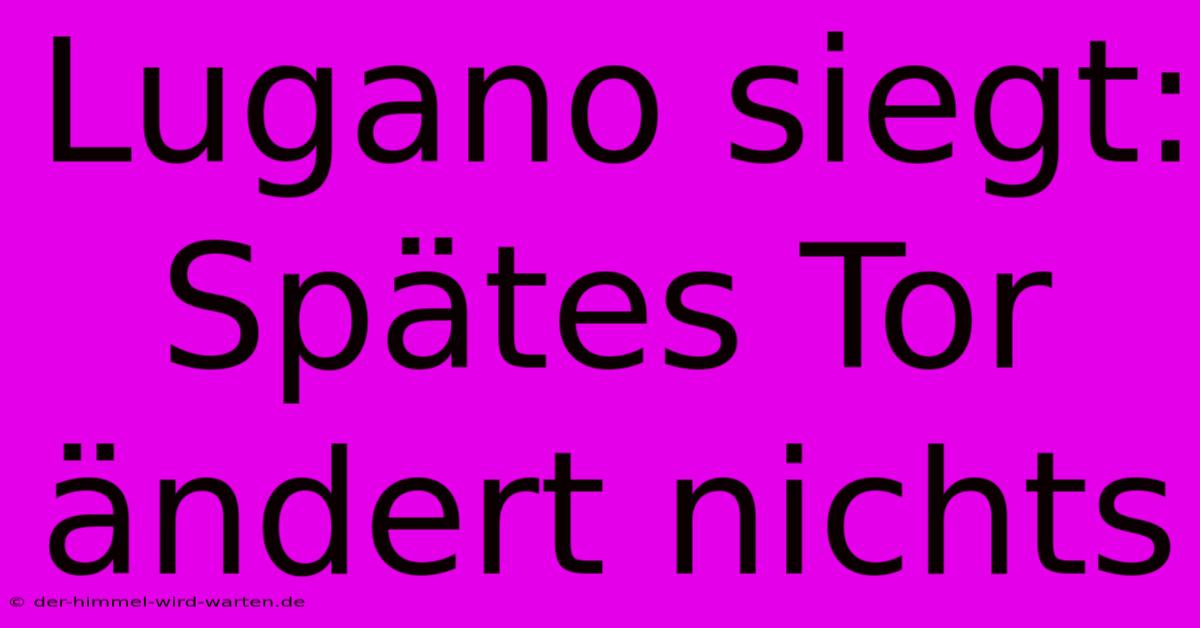 Lugano siegt: Spätes Tor ändert nichts

© der-himmel-wird-warten.de